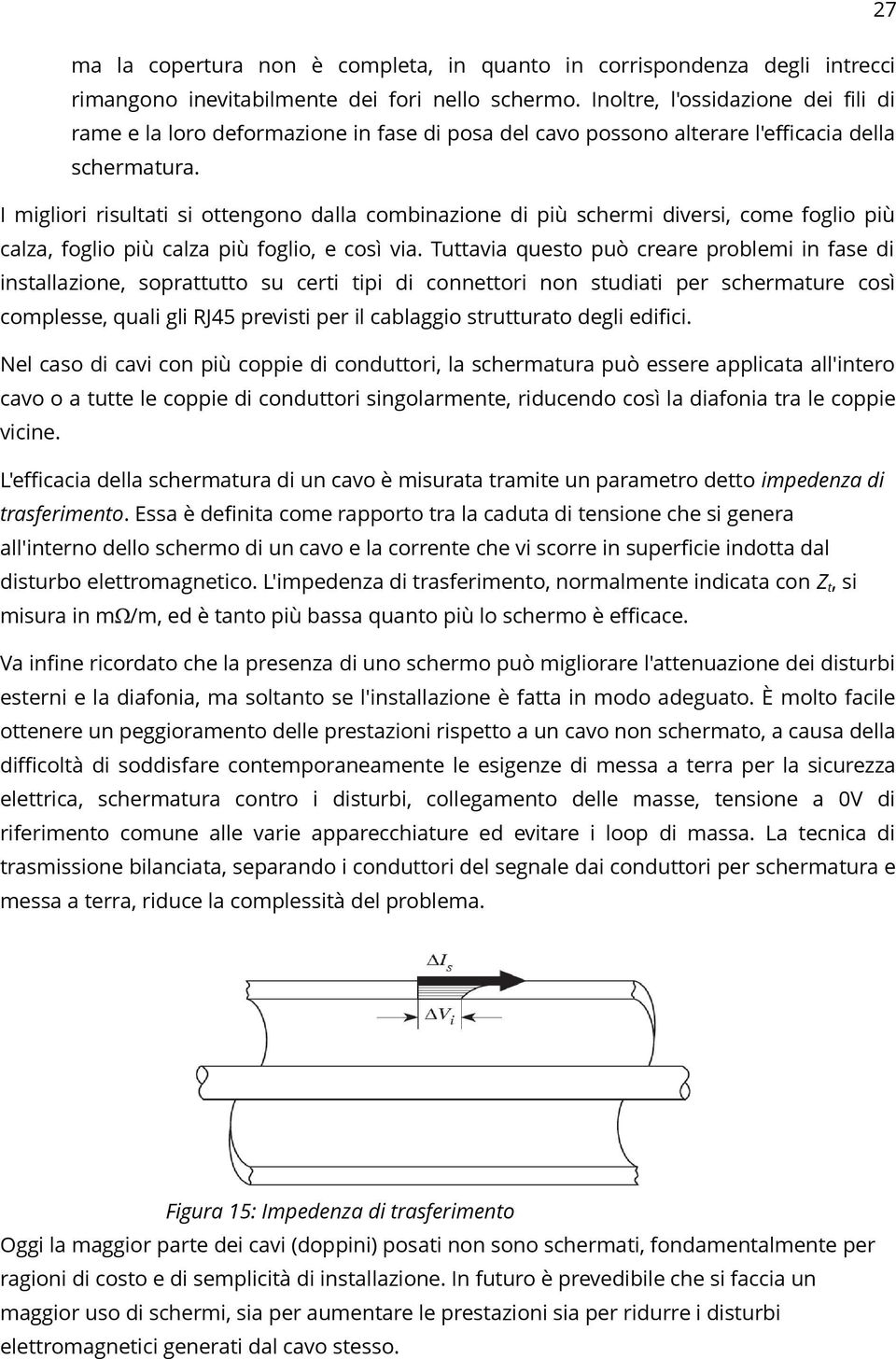 27

ma la copertura non è completa, in quanto in corrispondenza degli intrecci rimangono inevitabilmente dei fori nello schermo. Inoltre, l'ossidazione dei fili di rame e la loro deformazione in fase di posa del cavo possono alterare l'efficacia della schermatura.

I migliori risultati si ottengono dalla combinazione di più schermi diversi, come foglio più calza, foglio più calza più foglio, e così via. Tuttavia questo può creare problemi in fase di installazione, soprattutto su certi tipi di connettori non studiati per schermature così complesse, quali gli RJ45 previsti per il cablaggio strutturato degli edifici.

Nel caso di cavi con più coppie di conduttori, la schermatura può essere applicata all'intero cavo o a tutte le coppie di conduttori singolarmente, riducendo così la diafonia tra le coppie vicine.

L'efficacia della schermatura di un cavo è misurata tramite un parametro detto impedenza di trasferimento. Essa è definita come rapporto tra la caduta di tensione che si genera all'interno dello schermo di un cavo e la corrente che vi scorre in superficie indotta dal disturbo elettromagnetico. L'impedenza di trasferimento, normalmente indicata con $Z_t$, si misura in m$\Omega$/m, ed è tanto più bassa quanto più lo schermo è efficace.

Va infine ricordato che la presenza di uno schermo può migliorare l'attenuazione dei disturbi esterni e la diafonia, ma soltanto se l'installazione è fatta in modo adeguato. È molto facile ottenere un peggioramento delle prestazioni rispetto a un cavo non schermato, a causa della difficoltà di soddisfare contemporaneamente le esigenze di messa a terra per la sicurezza elettrica, schermatura contro i disturbi, collegamento delle masse, tensione a 0V di riferimento comune alle varie apparecchiature ed evitare i loop di massa. La tecnica di trasmissione bilanciata, separando i conduttori del segnale dai conduttori per schermatura e messa a terra, riduce la complessità del problema.

$\Delta I_s$
$\Delta V_i$

Figura 15: Impedenza di trasferimento
Oggi la maggior parte dei cavi (doppini) posati non sono schermati, fondamentalmente per ragioni di costo e di semplicità di installazione. In futuro è prevedibile che si faccia un maggior uso di schermi, sia per aumentare le prestazioni sia per ridurre i disturbi elettromagnetici generati dal cavo stesso.